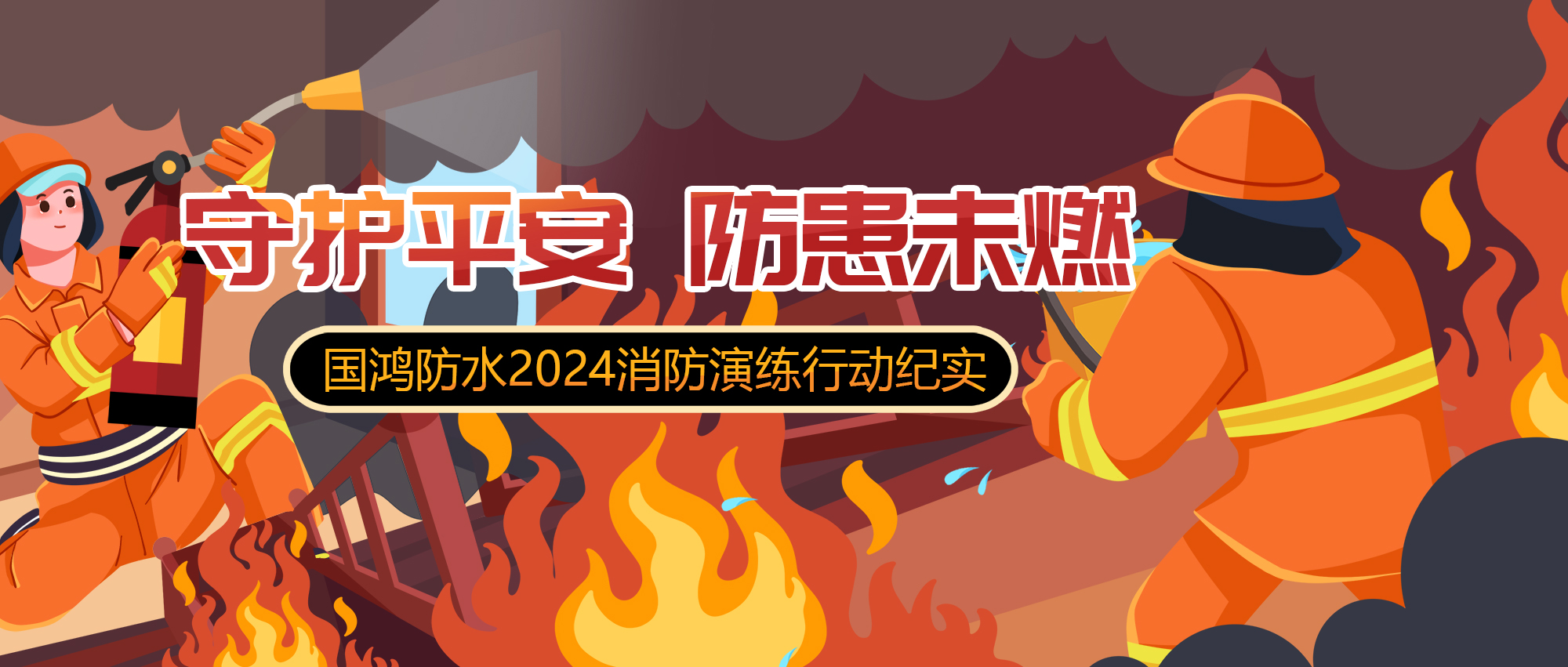 守护平安 防患未燃

国鸿防水2024消防演练行动纪实